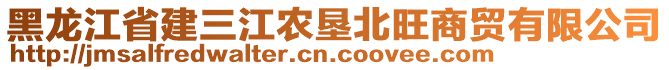 黑龙江省建三江农垦北旺商贸有限公司
http://jmsalfredwalter.cn.coovee.com